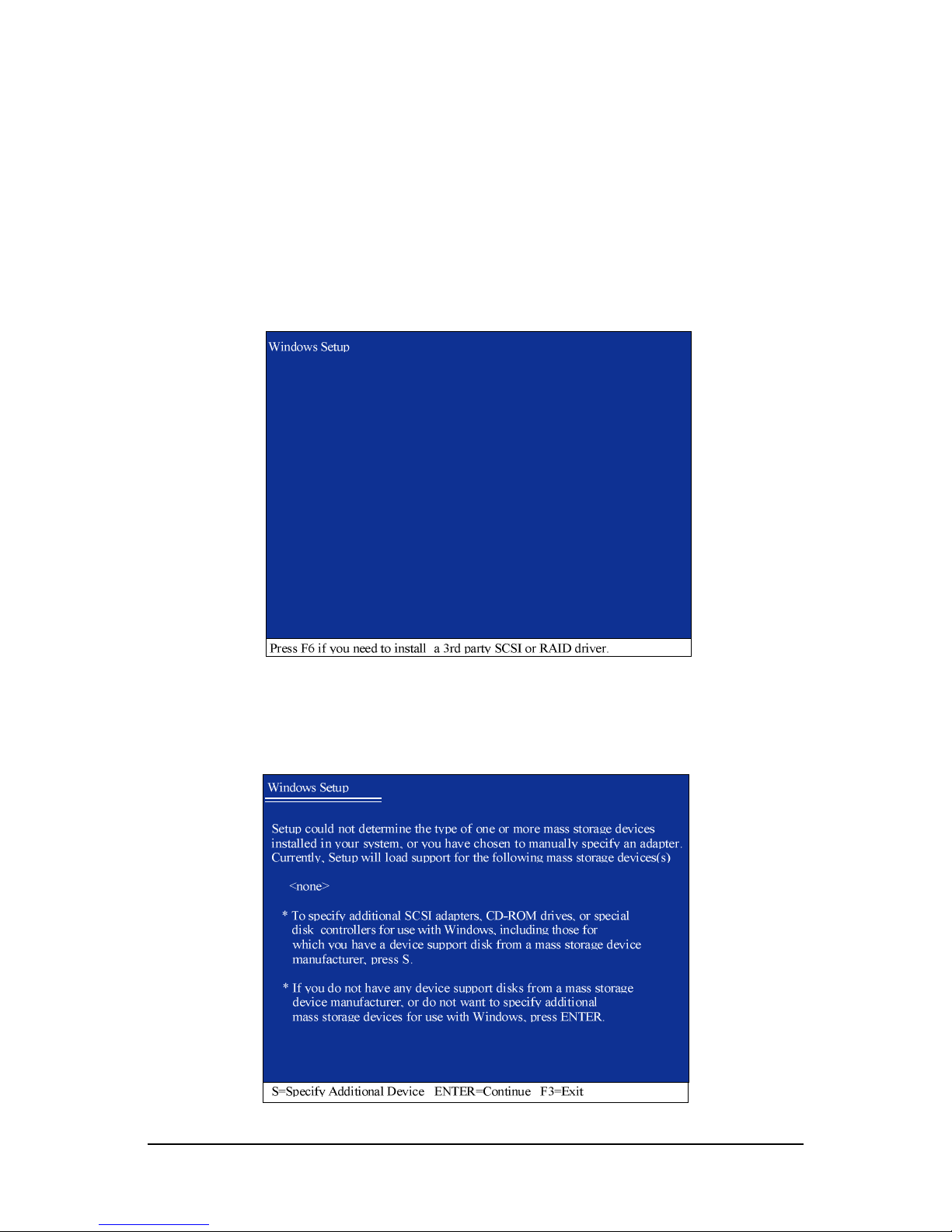 Windows Setup

Press F6 if you need to install  a 3rd party SCSI or RAID driver.

Windows Setup

Setup could not determine the type of one or more mass storage devices installed in your system, or you have chosen to manually specify an adapter. Currently, Setup will load support for the following mass storage devices(s)

<none>

* To specify additional SCSI adapters, CD-ROM drives, or special disk  controllers for use with Windows, including those for which you have a device support disk from a mass storage device manufacturer, press S.

* If you do not have any device support disks from a mass storage device manufacturer, or do not want to specify additional mass storage devices for use with Windows, press ENTER.

S=Specify Additional Device   ENTER=Continue   F3=Exit